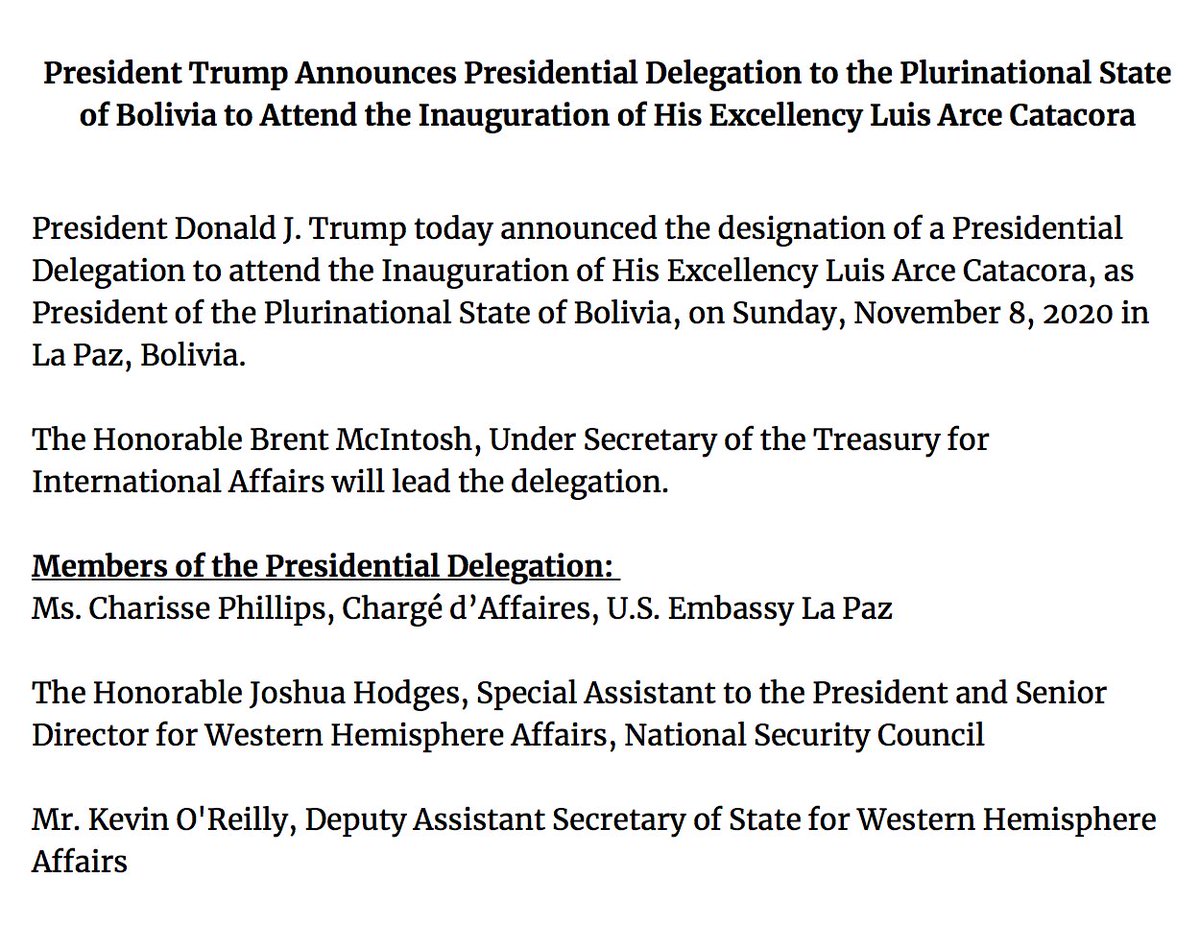 President Trump Announces Presidential Delegation to the Plurinational State of Bolivia to Attend the Inauguration of His Excellency Luis Arce Catacora

President Donald J. Trump today announced the designation of a Presidential Delegation to attend the Inauguration of His Excellency Luis Arce Catacora, as President of the Plurinational State of Bolivia, on Sunday, November 8, 2020 in La Paz, Bolivia.

The Honorable Brent McIntosh, Under Secretary of the Treasury for International Affairs will lead the delegation.

Members of the Presidential Delegation:
Ms. Charisse Phillips, Chargé d'Affaires, U.S. Embassy La Paz

The Honorable Joshua Hodges, Special Assistant to the President and Senior Director for Western Hemisphere Affairs, National Security Council

Mr. Kevin O'Reilly, Deputy Assistant Secretary of State for Western Hemisphere Affairs